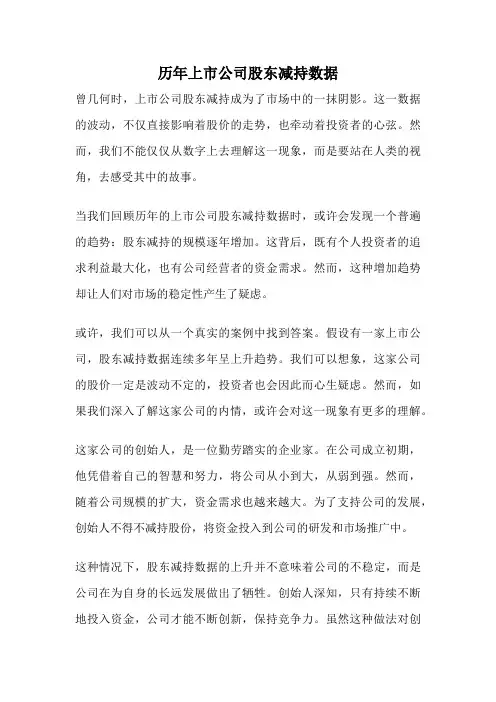 历年上市公司股东减持数据

曾几何时，上市公司股东减持成为了市场中的一抹阴影。这一数据的波动，不仅直接影响着股价的走势，也牵动着投资者的心弦。然而，我们不能仅仅从数字上去理解这一现象，而是要站在人类的视角，去感受其中的故事。

当我们回顾历年的上市公司股东减持数据时，或许会发现一个普遍的趋势：股东减持的规模逐年增加。这背后，既有个人投资者的追求利益最大化，也有公司经营者的资金需求。然而，这种增加趋势却让人们对市场的稳定性产生了疑虑。

或许，我们可以从一个真实的案例中找到答案。假设有一家上市公司，股东减持数据连续多年呈上升趋势。我们可以想象，这家公司的股价一定是波动不定的，投资者也会因此而心生疑虑。然而，如果我们深入了解这家公司的内情，或许会对这一现象有更多的理解。

这家公司的创始人，是一位勤劳踏实的企业家。在公司成立初期，他凭借着自己的智慧和努力，将公司从小到大，从弱到强。然而，随着公司规模的扩大，资金需求也越来越大。为了支持公司的发展，创始人不得不减持股份，将资金投入到公司的研发和市场推广中。

这种情况下，股东减持数据的上升并不意味着公司的不稳定，而是公司在为自身的长远发展做出了牺牲。创始人深知，只有持续不断地投入资金，公司才能不断创新，保持竞争力。虽然这种做法对创